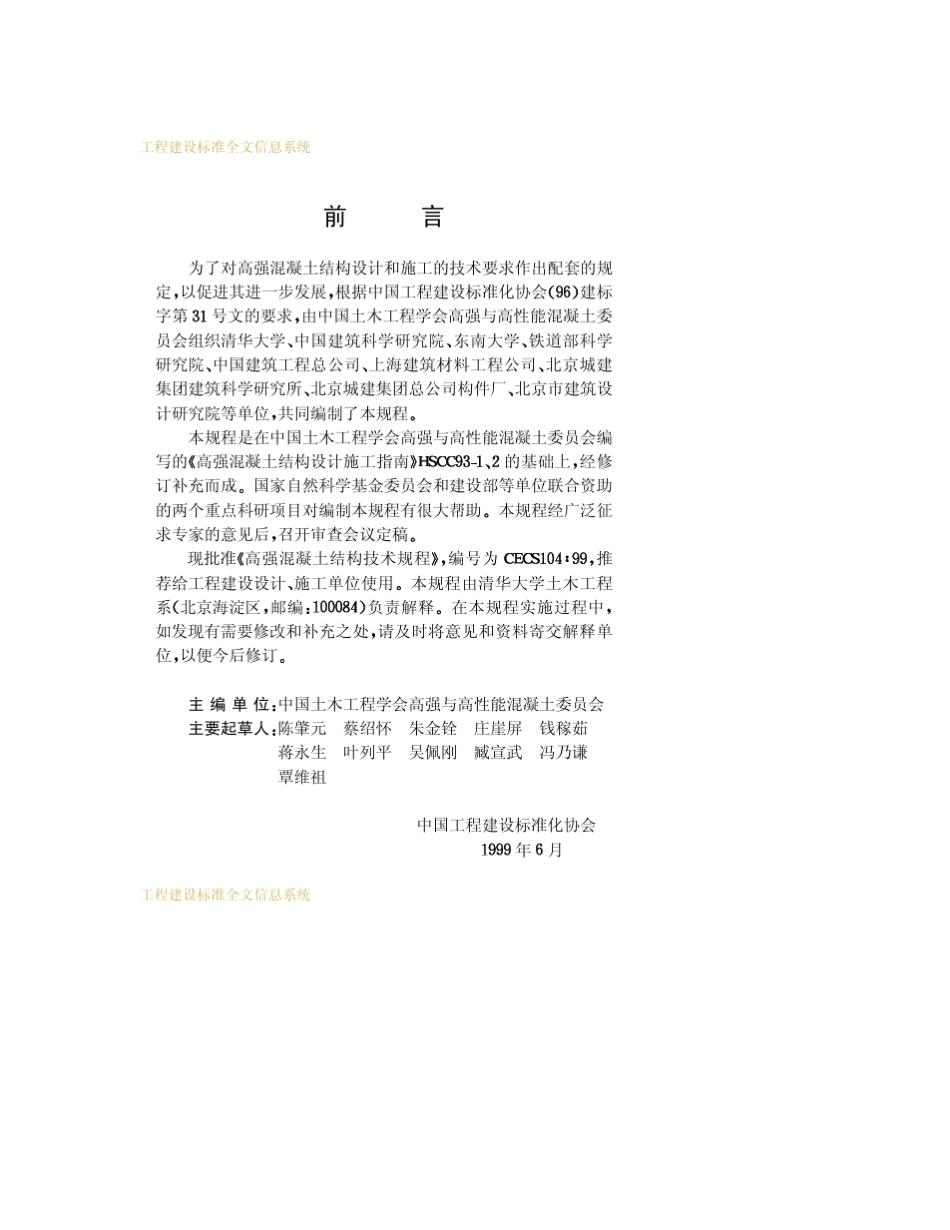 工程建设标准全文信息系统

前　言

为了对高强混凝土结构设计和施工的技术要求作出配套的规定，以促进其进一步发展，根据中国工程建设标准化协会(96)建标字第31号文的要求，由中国土木工程学会高强与高性能混凝土委员会组织清华大学、中国建筑科学研究院、东南大学、铁道部科学研究院、中国建筑工程总公司、上海建筑材料工程公司、北京城建集团建筑科学研究所、北京城建集团总公司构件厂、北京市建筑设计研究院等单位，共同编制了本规程。

本规程是在中国土木工程学会高强与高性能混凝土委员会编写的《高强混凝土结构设计施工指南》HSCC93-1、2的基础上，经修订补充而成。国家自然科学基金委员会和建设部等单位联合资助的两个重点科研项目对编制本规程有很大帮助。本规程经广泛征求专家的意见后，召开审查会议定稿。

现批准《高强混凝土结构技术规程》，编号为CECS104:99，推荐给工程建设设计、施工单位使用。本规程由清华大学土木工程系(北京海淀区，邮编：100084)负责解释。在本规程实施过程中，如发现有需要修改和补充之处，请及时将意见和资料寄交解释单位，以便今后修订。

主 编 单 位：中国土木工程学会高强与高性能混凝土委员会
主要起草人：陈肇元　蔡绍怀　朱金铨　庄崖屏　钱稼茹　蒋永生　叶列平　吴佩刚　臧宣武　冯乃谦　覃维祖

中国工程建设标准化协会
1999年6月

工程建设标准全文信息系统